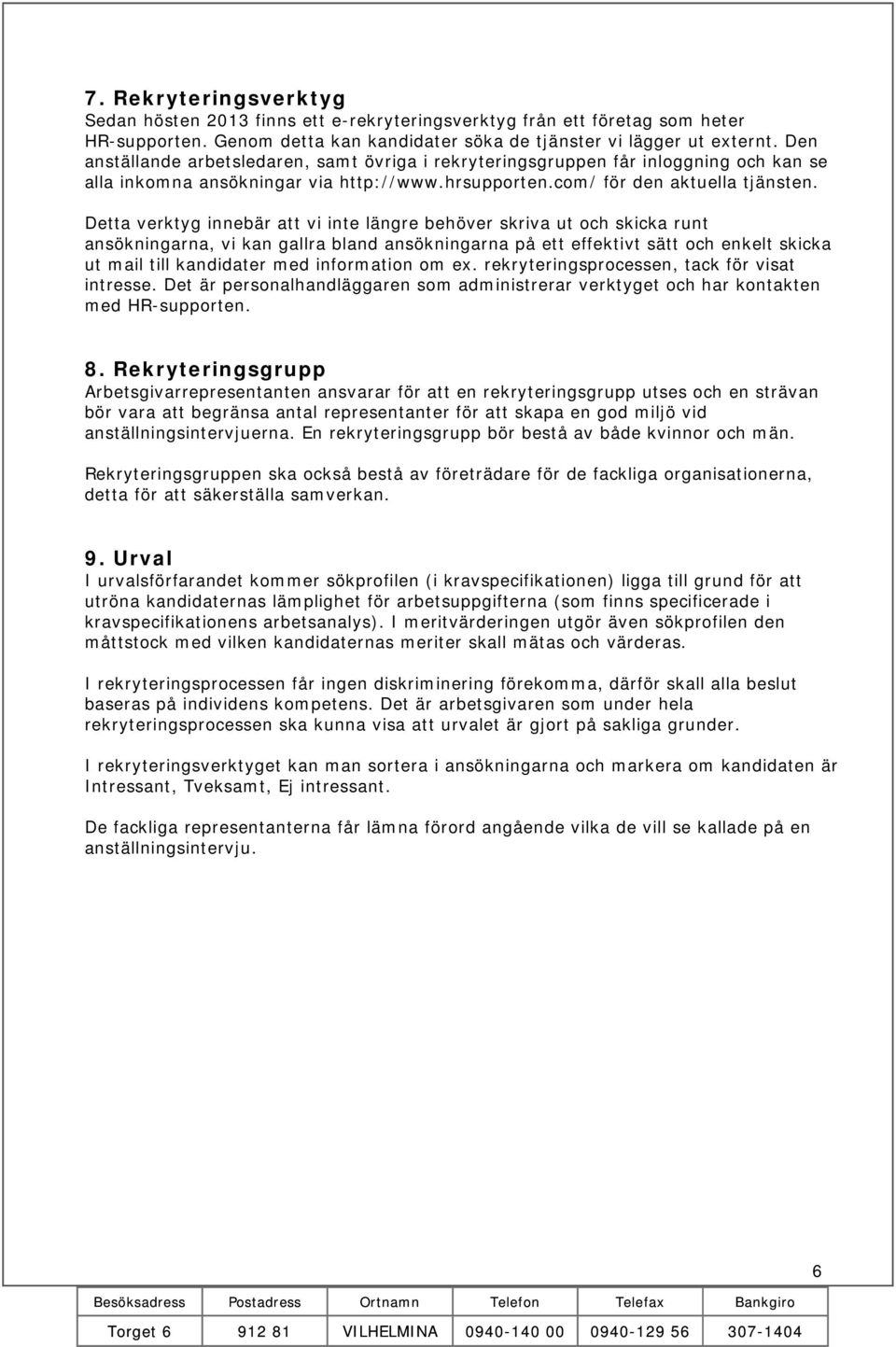 7. Rekryteringsverktyg
Sedan hösten 2013 finns ett e-rekryteringsverktyg från ett företag som heter HR-supporten. Genom detta kan kandidater söka de tjänster vi lägger ut externt. Den anställande arbetsledaren, samt övriga i rekryteringsgruppen får inloggning och kan se alla inkomna ansökningar via http://www.hrsupporten.com/ för den aktuella tjänsten.

Detta verktyg innebär att vi inte längre behöver skriva ut och skicka runt ansökningarna, vi kan gallra bland ansökningarna på ett effektivt sätt och enkelt skicka ut mail till kandidater med information om ex. rekryteringsprocessen, tack för visat intresse. Det är personalhandläggaren som administrerar verktyget och har kontakten med HR-supporten.

8. Rekryteringsgrupp
Arbetsgivarrepresentanten ansvarar för att en rekryteringsgrupp utses och en strävan bör vara att begränsa antal representanter för att skapa en god miljö vid anställningsintervjuerna. En rekryteringsgrupp bör bestå av både kvinnor och män.

Rekryteringsgruppen ska också bestå av företrädare för de fackliga organisationerna, detta för att säkerställa samverkan.

9. Urval
I urvalsförfarandet kommer sökprofilen (i kravspecifikationen) ligga till grund för att utröna kandidaternas lämplighet för arbetsuppgifterna (som finns specificerade i kravspecifikationens arbetsanalys). I meritvärderingen utgör även sökprofilen den måttstock med vilken kandidaternas meriter skall mätas och värderas.

I rekryteringsprocessen får ingen diskriminering förekomma, därför skall alla beslut baseras på individens kompetens. Det är arbetsgivaren som under hela rekryteringsprocessen ska kunna visa att urvalet är gjort på sakliga grunder.

I rekryteringsverktyget kan man sortera i ansökningarna och markera om kandidaten är Intressant, Tveksamt, Ej intressant.

De fackliga representanterna får lämna förord angående vilka de vill se kallade på en anställningsintervju.

6

| Besöksadress | Postadress | Ortnamn | Telefon | Telefax | Bankgiro |
|---|---|---|---|---|---|
| Torget 6 | 912 81 | VILHELMINA | 0940-140 00 | 0940-129 56 | 307-1404 |